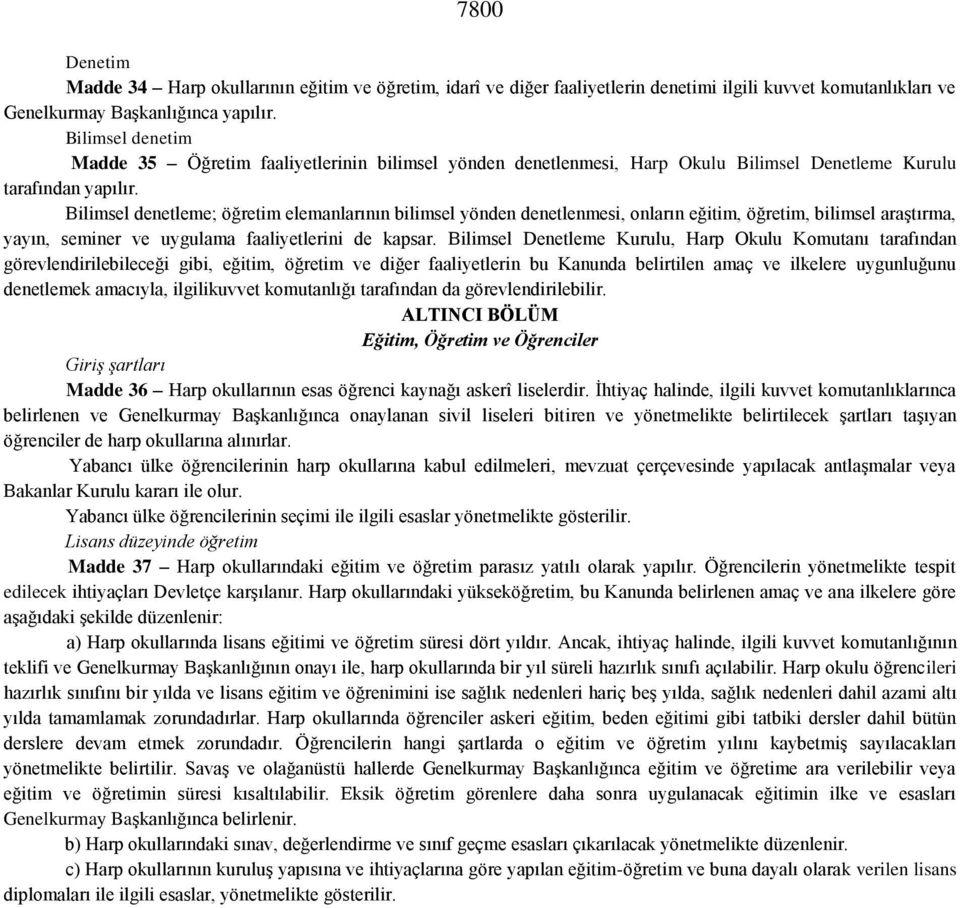 7800

Denetim

Madde 34 – Harp okullarının eğitim ve öğretim, idarî ve diğer faaliyetlerin denetimi ilgili kuvvet komutanlıkları ve Genelkurmay Başkanlığınca yapılır.

Bilimsel denetim

Madde 35 – Öğretim faaliyetlerinin bilimsel yönden denetlenmesi, Harp Okulu Bilimsel Denetleme Kurulu tarafından yapılır.

Bilimsel denetleme; öğretim elemanlarının bilimsel yönden denetlenmesi, onların eğitim, öğretim, bilimsel araştırma, yayın, seminer ve uygulama faaliyetlerini de kapsar. Bilimsel Denetleme Kurulu, Harp Okulu Komutanı tarafından görevlendirilebileceği gibi, eğitim, öğretim ve diğer faaliyetlerin bu Kanunda belirtilen amaç ve ilkelere uygunluğunu denetlemek amacıyla, ilgilikuvvet komutanlığı tarafından da görevlendirilebilir.

ALTINCI BÖLÜM
Eğitim, Öğretim ve Öğrenciler

Giriş şartları

Madde 36 – Harp okullarının esas öğrenci kaynağı askerî liselerdir. İhtiyaç halinde, ilgili kuvvet komutanlıklarınca belirlenen ve Genelkurmay Başkanlığınca onaylanan sivil liseleri bitiren ve yönetmelikte belirtilecek şartları taşıyan öğrenciler de harp okullarına alınırlar.

Yabancı ülke öğrencilerinin harp okullarına kabul edilmeleri, mevzuat çerçevesinde yapılacak antlaşmalar veya Bakanlar Kurulu kararı ile olur.

Yabancı ülke öğrencilerinin seçimi ile ilgili esaslar yönetmelikte gösterilir.

Lisans düzeyinde öğretim

Madde 37 – Harp okullarındaki eğitim ve öğretim parasız yatılı olarak yapılır. Öğrencilerin yönetmelikte tespit edilecek ihtiyaçları Devletçe karşılanır. Harp okullarındaki yükseköğretim, bu Kanunda belirlenen amaç ve ana ilkelere göre aşağıdaki şekilde düzenlenir:

a) Harp okullarında lisans eğitimi ve öğretim süresi dört yıldır. Ancak, ihtiyaç halinde, ilgili kuvvet komutanlığının teklifi ve Genelkurmay Başkanlığının onayı ile, harp okullarında bir yıl süreli hazırlık sınıfı açılabilir. Harp okulu öğrencileri hazırlık sınıfını bir yılda ve lisans eğitim ve öğrenimini ise sağlık nedenleri hariç beş yılda, sağlık nedenleri dahil azami altı yılda tamamlamak zorundadırlar. Harp okullarında öğrenciler askeri eğitim, beden eğitimi gibi tatbiki dersler dahil bütün derslere devam etmek zorundadır. Öğrencilerin hangi şartlarda o eğitim ve öğretim yılını kaybetmiş sayılacakları yönetmelikte belirtilir. Savaş ve olağanüstü hallerde Genelkurmay Başkanlığınca eğitim ve öğretime ara verilebilir veya eğitim ve öğretimin süresi kısaltılabilir. Eksik öğretim görenlere daha sonra uygulanacak eğitimin ilke ve esasları Genelkurmay Başkanlığınca belirlenir.

b) Harp okullarındaki sınav, değerlendirme ve sınıf geçme esasları çıkarılacak yönetmelikte düzenlenir.

c) Harp okullarının kuruluş yapısına ve ihtiyaçlarına göre yapılan eğitim-öğretim ve buna dayalı olarak verilen lisans diplomaları ile ilgili esaslar, yönetmelikte gösterilir.